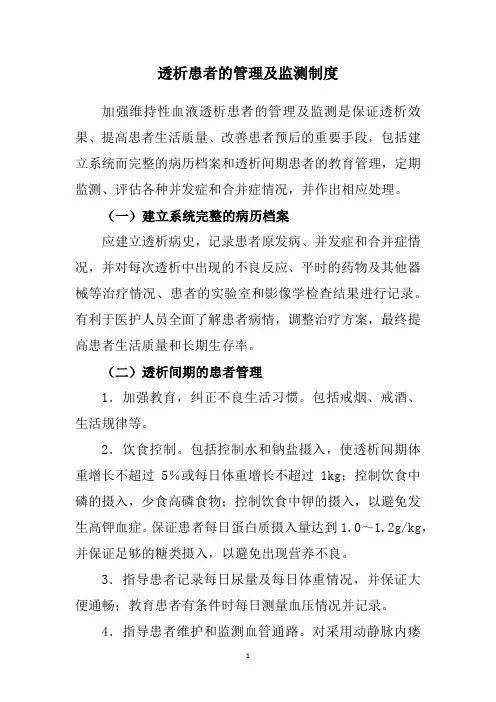 透析患者的管理及监测制度

加强维持性血液透析患者的管理及监测是保证透析效果、提高患者生活质量、改善患者预后的重要手段，包括建立系统而完整的病历档案和透析间期患者的教育管理，定期监测、评估各种并发症和合并症情况，并作出相应处理。

（一）建立系统完整的病历档案

应建立透析病史，记录患者原发病、并发症和合并症情况，并对每次透析中出现的不良反应、平时的药物及其他器械等治疗情况、患者的实验室和影像学检查结果进行记录。有利于医护人员全面了解患者病情，调整治疗方案，最终提高患者生活质量和长期生存率。

（二）透析间期的患者管理

1．加强教育，纠正不良生活习惯。包括戒烟、戒酒、生活规律等。

2．饮食控制。包括控制水和钠盐摄入，使透析间期体重增长不超过 5%或每日体重增长不超过 1kg；控制饮食中磷的摄入，少食高磷食物；控制饮食中钾的摄入，以避免发生高钾血症。保证患者每日蛋白质摄入量达到 1.0～1.2g/kg，并保证足够的糖类摄入，以避免出现营养不良。

3．指导患者记录每日尿量及每日体重情况，并保证大便通畅；教育患者有条件时每日测量血压情况并记录。

4．指导患者维护和监测血管通路。对采用动静脉内瘘

1